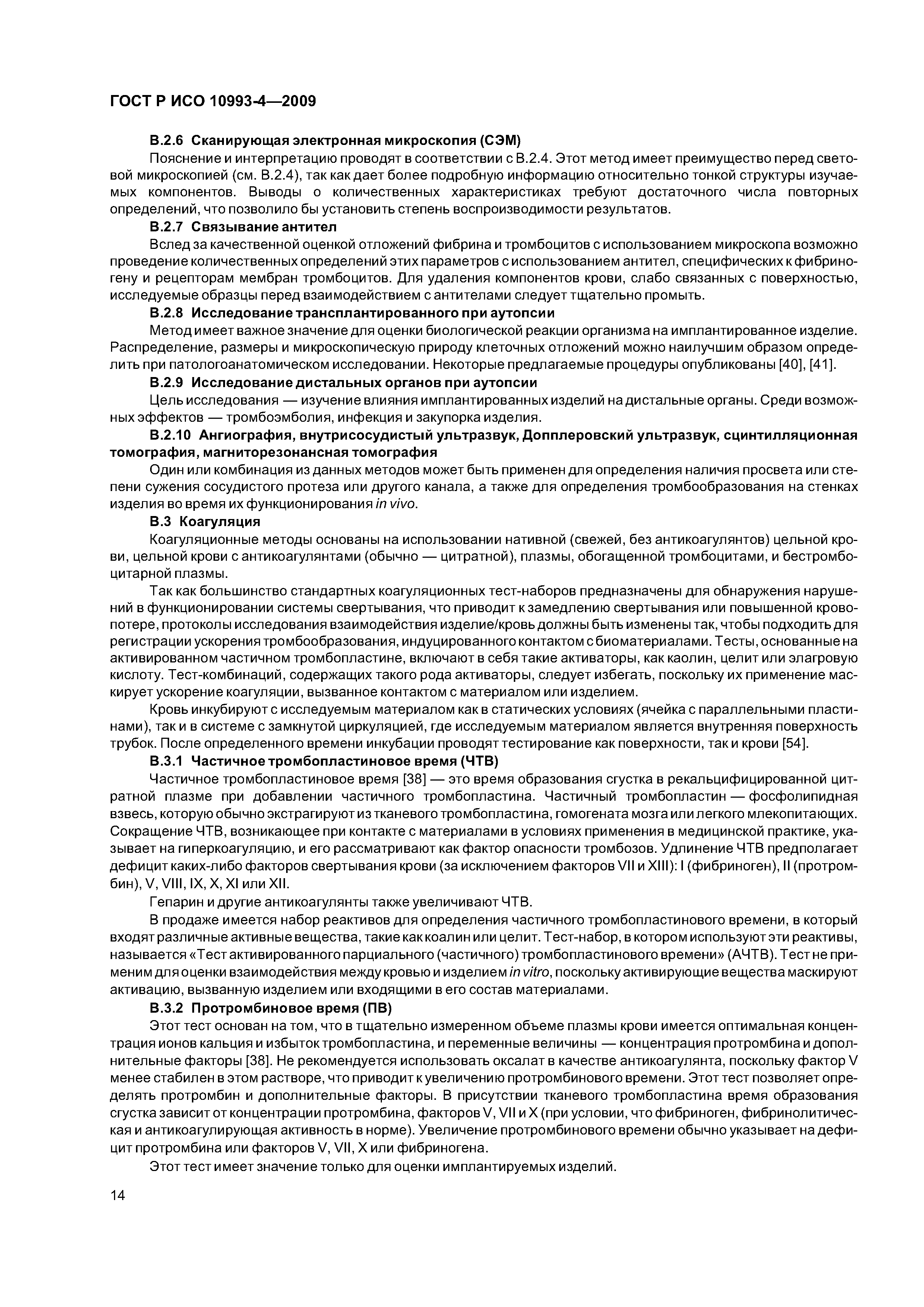 ГОСТ Р ИСО 10993-4—2009

В.2.6 Сканирующая электронная микроскопия (СЭМ)

Пояснение и интерпретацию проводят в соответствии с В.2.4. Этот метод имеет преимущество перед световой микроскопией (см. В.2.4), так как дает более подробную информацию относительно тонкой структуры изучаемых компонентов. Выводы о количественных характеристиках требуют достаточного числа повторных определений, что позволило бы установить степень воспроизводимости результатов.

В.2.7 Связывание антител

Вслед за качественной оценкой отложений фибрина и тромбоцитов с использованием микроскопа возможно проведение количественных определений этих параметров с использованием антител, специфических к фибриногену и рецепторам мембран тромбоцитов. Для удаления компонентов крови, слабо связанных с поверхностью, исследуемые образцы перед взаимодействием с антителами следует тщательно промыть.

В.2.8 Исследование трансплантированного при аутопсии

Метод имеет важное значение для оценки биологической реакции организма на имплантированное изделие. Распределение, размеры и микроскопическую природу клеточных отложений можно наилучшим образом определить при патологоанатомическом исследовании. Некоторые предлагаемые процедуры опубликованы [40], [41].

В.2.9 Исследование дистальных органов при аутопсии

Цель исследования — изучение влияния имплантированных изделий на дистальные органы. Среди возможных эффектов — тромбоэмболия, инфекция и закупорка изделия.

В.2.10 Ангиография, внутрисосудистый ультразвук, Допплеровский ультразвук, сцинтилляционная томография, магниторезонансная томография

Один или комбинация из данных методов может быть применен для определения наличия просвета или степени сужения сосудистого протеза или другого канала, а также для определения тромбообразования на стенках изделия во время их функционирования in vivo.

В.3 Коагуляция

Коагуляционные методы основаны на использовании нативной (свежей, без антикоагулянтов) цельной крови, цельной крови с антикоагулянтами (обычно — цитратной), плазмы, обогащенной тромбоцитами, и бестромбоцитарной плазмы.

Так как большинство стандартных коагуляционных тест-наборов предназначены для обнаружения нарушений в функционировании системы свертывания, что приводит к замедлению свертывания или повышенной кровопотере, протоколы исследования взаимодействия изделие/кровь должны быть изменены так, чтобы подходить для регистрации ускорения тромбообразования, индуцированного контактом с биоматериалами. Тесты, основанные на активированном частичном тромбопластине, включают в себя такие активаторы, как каолин, целит или элагровую кислоту. Тест-комбинаций, содержащих такого рода активаторы, следует избегать, поскольку их применение маскирует ускорение коагуляции, вызванное контактом с материалом или изделием.

Кровь инкубируют с исследуемым материалом как в статических условиях (ячейка с параллельными пластинами), так и в системе с замкнутой циркуляцией, где исследуемым материалом является внутренняя поверхность трубок. После определенного времени инкубации проводят тестирование как поверхности, так и крови [54].

В.3.1 Частичное тромбопластиновое время (ЧТВ)

Частичное тромбопластиновое время [38] — это время образования сгустка в рекальцифицированной цитратной плазме при добавлении частичного тромбопластина. Частичный тромбопластин — фосфолипидная взвесь, которую обычно экстрагируют из тканевого тромбопластина, гомогената мозга или легкого млекопитающих. Сокращение ЧТВ, возникающее при контакте с материалами в условиях применения в медицинской практике, указывает на гиперкоагуляцию, и его рассматривают как фактор опасности тромбозов. Удлинение ЧТВ предполагает дефицит каких-либо факторов свертывания крови (за исключением факторов VII и XIII): I (фибриноген), II (протромбин), V, VIII, IX, X, XI или XII.

Гепарин и другие антикоагулянты также увеличивают ЧТВ.

В продаже имеется набор реактивов для определения частичного тромбопластинового времени, в который входят различные активные вещества, такие как коалин или целит. Тест-набор, в котором используют эти реактивы, называется «Тест активированного парциального (частичного) тромбопластинового времени» (АЧТВ). Тест не применим для оценки взаимодействия между кровью и изделием in vitro, поскольку активирующие вещества маскируют активацию, вызванную изделием или входящими в его состав материалами.

В.3.2 Протромбиновое время (ПВ)

Этот тест основан на том, что в тщательно измеренном объеме плазмы крови имеется оптимальная концентрация ионов кальция и избыток тромбопластина, и переменные величины — концентрация протромбина и дополнительные факторы [38]. Не рекомендуется использовать оксалат в качестве антикоагулянта, поскольку фактор V менее стабилен в этом растворе, что приводит к увеличению протромбинового времени. Этот тест позволяет определять протромбин и дополнительные факторы. В присутствии тканевого тромбопластина время образования сгустка зависит от концентрации протромбина, факторов V, VII и X (при условии, что фибриноген, фибринолитическая и антикоагулирующая активность в норме). Увеличение протромбинового времени обычно указывает на дефицит протромбина или факторов V, VII, X или фибриногена.

Этот тест имеет значение только для оценки имплантируемых изделий.

14